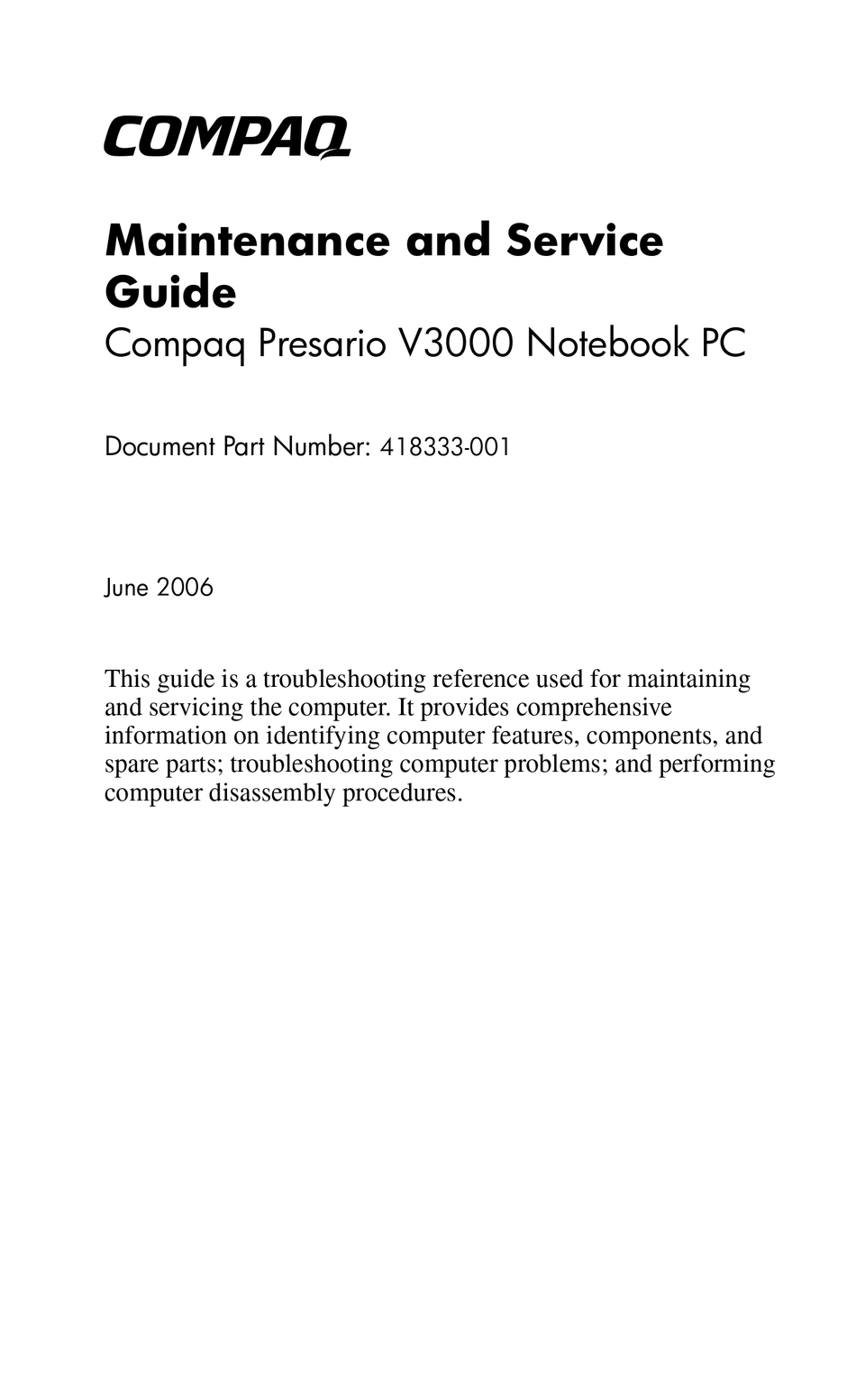 COMPAQ

Maintenance and Service Guide
Compaq Presario V3000 Notebook PC

Document Part Number: 418333-001

June 2006

This guide is a troubleshooting reference used for maintaining and servicing the computer. It provides comprehensive information on identifying computer features, components, and spare parts; troubleshooting computer problems; and performing computer disassembly procedures.